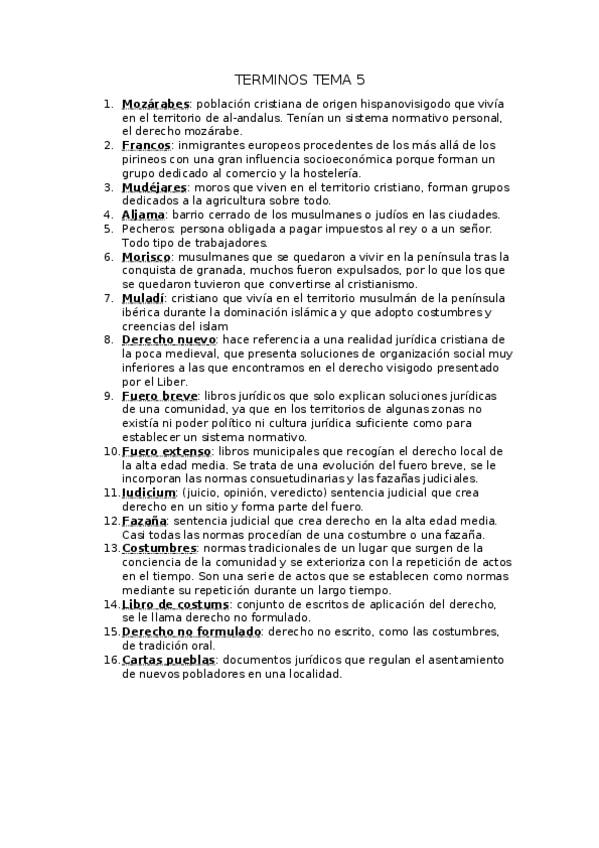 TERMINOS TEMA 5

1. Mozárabes: población cristiana de origen hispanovisigodo que vivía en el territorio de al-andalus. Tenían un sistema normativo personal, el derecho mozárabe.
2. Francos: inmigrantes europeos procedentes de los más allá de los pirineos con una gran influencia socioeconómica porque forman un grupo dedicado al comercio y la hostelería.
3. Mudéjares: moros que viven en el territorio cristiano, forman grupos dedicados a la agricultura sobre todo.
4. Aljama: barrio cerrado de los musulmanes o judíos en las ciudades.
5. Pecheros: persona obligada a pagar impuestos al rey o a un señor. Todo tipo de trabajadores.
6. Morisco: musulmanes que se quedaron a vivir en la península tras la conquista de granada, muchos fueron expulsados, por lo que los que se quedaron tuvieron que convertirse al cristianismo.
7. Muladí: cristiano que vivía en el territorio musulmán de la península ibérica durante la dominación islámica y que adopto costumbres y creencias del islam
8. Derecho nuevo: hace referencia a una realidad jurídica cristiana de la poca medieval, que presenta soluciones de organización social muy inferiores a las que encontramos en el derecho visigodo presentado por el Liber.
9. Fuero breve: libros jurídicos que solo explican soluciones jurídicas de una comunidad, ya que en los territorios de algunas zonas no existía ni poder político ni cultura jurídica suficiente como para establecer un sistema normativo.
10. Fuero extenso: libros municipales que recogían el derecho local de la alta edad media. Se trata de una evolución del fuero breve, se le incorporan las normas consuetudinarias y las fazañas judiciales.
11. Judicium: (juicio, opinión, veredicto) sentencia judicial que crea derecho en un sitio y forma parte del fuero.
12. Fazaña: sentencia judicial que crea derecho en la alta edad media. Casi todas las normas procedían de una costumbre o una fazaña.
13. Costumbres: normas tradicionales de un lugar que surgen de la conciencia de la comunidad y se exterioriza con la repetición de actos en el tiempo. Son una serie de actos que se establecen como normas mediante su repetición durante un largo tiempo.
14. Libro de costums: conjunto de escritos de aplicación del derecho, se le llama derecho no formulado.
15. Derecho no formulado: derecho no escrito, como las costumbres, de tradición oral.
16. Cartas pueblas: documentos jurídicos que regulan el asentamiento de nuevos pobladores en una localidad.